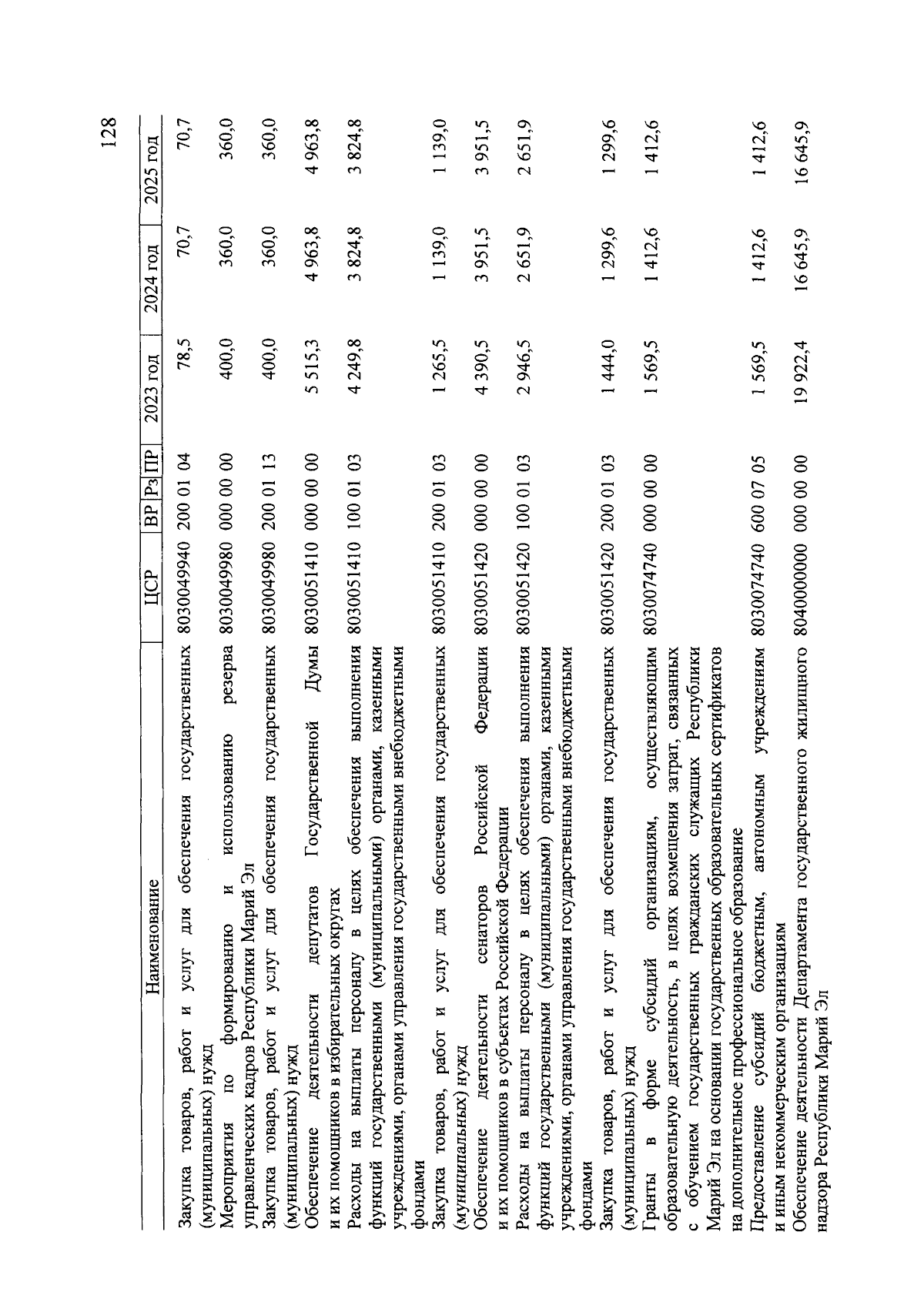 128

| Наименование | ЦСР | ВР | Рз | ПР | 2023 год | 2024 год | 2025 год |
|---|---|---|---|---|---|---|---|
| Закупка товаров, работ и услуг для обеспечения государственных (муниципальных) нужд | 8030049940 | 200 | 01 | 04 | 78,5 | 70,7 | 70,7 |
| Мероприятия по формированию и использованию резерва управленческих кадров Республики Марий Эл | 8030049980 | 000 | 00 | 00 | 400,0 | 360,0 | 360,0 |
| Закупка товаров, работ и услуг для обеспечения государственных (муниципальных) нужд | 8030049980 | 200 | 01 | 13 | 400,0 | 360,0 | 360,0 |
| Обеспечение деятельности депутатов Государственной Думы и их помощников в избирательных округах | 8030051410 | 000 | 00 | 00 | 5 515,3 | 4 963,8 | 4 963,8 |
| Расходы на выплаты персоналу в целях обеспечения выполнения функций государственными (муниципальными) органами, казенными учреждениями, органами управления государственными внебюджетными фондами | 8030051410 | 100 | 01 | 03 | 4 249,8 | 3 824,8 | 3 824,8 |
| Закупка товаров, работ и услуг для обеспечения государственных (муниципальных) нужд | 8030051410 | 200 | 01 | 03 | 1 265,5 | 1 139,0 | 1 139,0 |
| Обеспечение деятельности сенаторов Российской Федерации и их помощников в субъектах Российской Федерации | 8030051420 | 000 | 00 | 00 | 4 390,5 | 3 951,5 | 3 951,5 |
| Расходы на выплаты персоналу в целях обеспечения выполнения функций государственными (муниципальными) органами, казенными учреждениями, органами управления государственными внебюджетными фондами | 8030051420 | 100 | 01 | 03 | 2 946,5 | 2 651,9 | 2 651,9 |
| Закупка товаров, работ и услуг для обеспечения государственных (муниципальных) нужд | 8030051420 | 200 | 01 | 03 | 1 444,0 | 1 299,6 | 1 299,6 |
| Гранты в форме субсидий организациям, осуществляющим образовательную деятельность, в целях возмещения затрат, связанных с обучением государственных гражданских служащих Республики Марий Эл на основании государственных образовательных сертификатов на дополнительное профессиональное образование | 8030074740 | 000 | 00 | 00 | 1 569,5 | 1 412,6 | 1 412,6 |
| Предоставление субсидий бюджетным, автономным учреждениям и иным некоммерческим организациям | 8030074740 | 600 | 07 | 05 | 1 569,5 | 1 412,6 | 1 412,6 |
| Обеспечение деятельности Департамента государственного жилищного надзора Республики Марий Эл | 8040000000 | 000 | 00 | 00 | 19 922,4 | 16 645,9 | 16 645,9 |